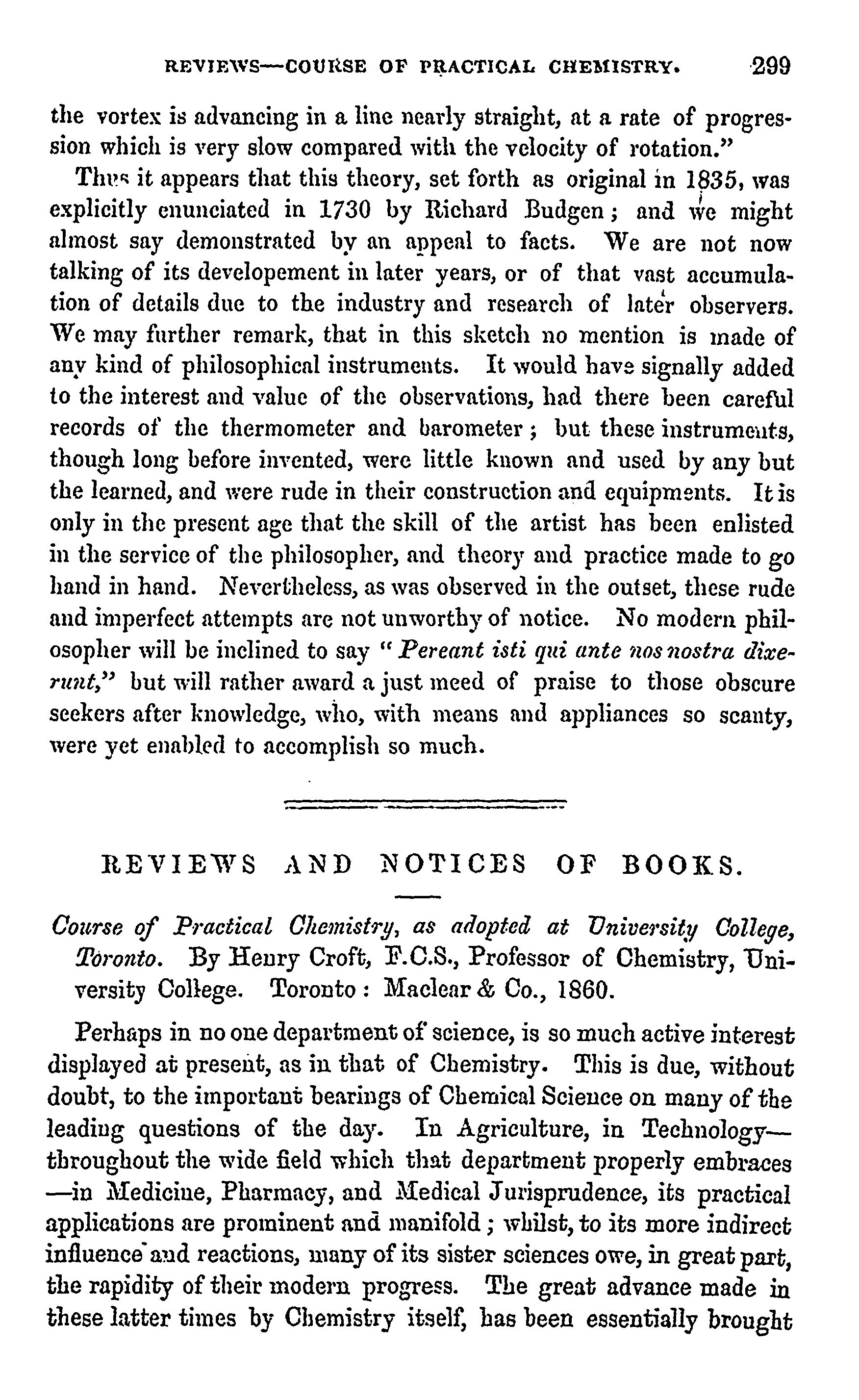 REVIEWS—COURSE OF PRACTICAL CHEMISTRY. 299

the vortex is advancing in a line nearly straight, at a rate of progression which is very slow compared with the velocity of rotation."

Thus it appears that this theory, set forth as original in 1835, was explicitly enunciated in 1730 by Richard Budgen; and we might almost say demonstrated by an appeal to facts. We are not now talking of its developement in later years, or of that vast accumulation of details due to the industry and research of later observers. We may further remark, that in this sketch no mention is made of any kind of philosophical instruments. It would have signally added to the interest and value of the observations, had there been careful records of the thermometer and barometer; but these instruments, though long before invented, were little known and used by any but the learned, and were rude in their construction and equipments. It is only in the present age that the skill of the artist has been enlisted in the service of the philosopher, and theory and practice made to go hand in hand. Nevertheless, as was observed in the outset, these rude and imperfect attempts are not unworthy of notice. No modern philosopher will be inclined to say "Pereant isti qui ante nos nostra dixerunt," but will rather award a just meed of praise to those obscure seekers after knowledge, who, with means and appliances so scanty, were yet enabled to accomplish so much.

REVIEWS AND NOTICES OF BOOKS.

Course of Practical Chemistry, as adopted at University College, Toronto. By Henry Croft, F.C.S., Professor of Chemistry, University College. Toronto: Maclear & Co., 1860.

Perhaps in no one department of science, is so much active interest displayed at present, as in that of Chemistry. This is due, without doubt, to the important bearings of Chemical Science on many of the leading questions of the day. In Agriculture, in Technology—throughout the wide field which that department properly embraces—in Medicine, Pharmacy, and Medical Jurisprudence, its practical applications are prominent and manifold; whilst, to its more indirect influence and reactions, many of its sister sciences owe, in great part, the rapidity of their modern progress. The great advance made in these latter times by Chemistry itself, has been essentially brought